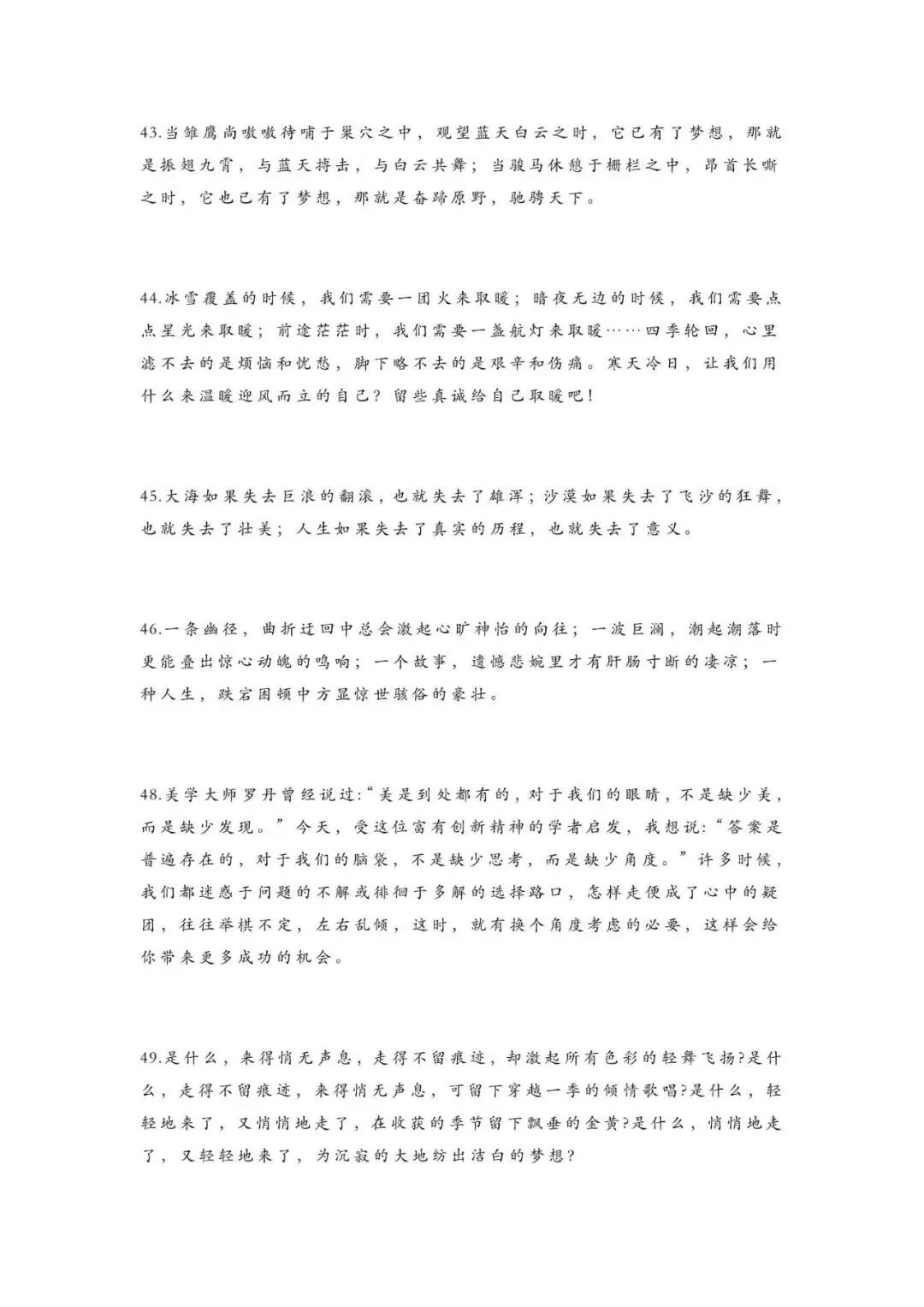 43.当雏鹰尚嗷嗷待哺于巢穴之中，观望蓝天白云之时，它已有了梦想，那就是振翅九霄，与蓝天搏击，与白云共舞；当骏马休憩于栅栏之中，昂首长嘶之时，它也已有了梦想，那就是奋蹄原野，驰骋天下。

44.冰雪覆盖的时候，我们需要一团火来取暖；暗夜无边的时候，我们需要点点星光来取暖；前途茫茫时，我们需要一盏航灯来取暖……四季轮回，心里滤不去的是烦恼和忧愁，脚下略不去的是艰辛和伤痛。寒天冷日，让我们用什么来温暖迎风而立的自己？留些真诚给自己取暖吧！

45.大海如果失去巨浪的翻滚，也就失去了雄浑；沙漠如果失去了飞沙的狂舞，也就失去了壮美；人生如果失去了真实的历程，也就失去了意义。

46.一条幽径，曲折迂回中总会激起心旷神怡的向往；一波巨澜，潮起潮落时更能叠出惊心动魄的鸣响；一个故事，遗憾悲婉里才有肝肠寸断的凄凉；一种人生，跌宕困顿中方显惊世骇俗的豪壮。

48.美学大师罗丹曾经说过:“美是到处都有的，对于我们的眼睛，不是缺少美，而是缺少发现。”今天，受这位富有创新精神的学者启发，我想说:“答案是普遍存在的，对于我们的脑袋，不是缺少思考，而是缺少角度。”许多时候，我们都迷惑于问题的不解或徘徊于多解的选择路口，怎样走便成了心中的疑团，往往举棋不定，左右乱倾，这时，就有换个角度考虑的必要，这样会给你带来更多成功的机会。

49.是什么，来得悄无声息，走得不留痕迹，却激起所有色彩的轻舞飞扬?是什么，走得不留痕迹，来得悄无声息，可留下穿越一季的倾情歌唱?是什么，轻轻地来了，又悄悄地走了，在收获的季节留下飘垂的金黄?是什么，悄悄地走了，又轻轻地来了，为沉寂的大地纺出洁白的梦想?